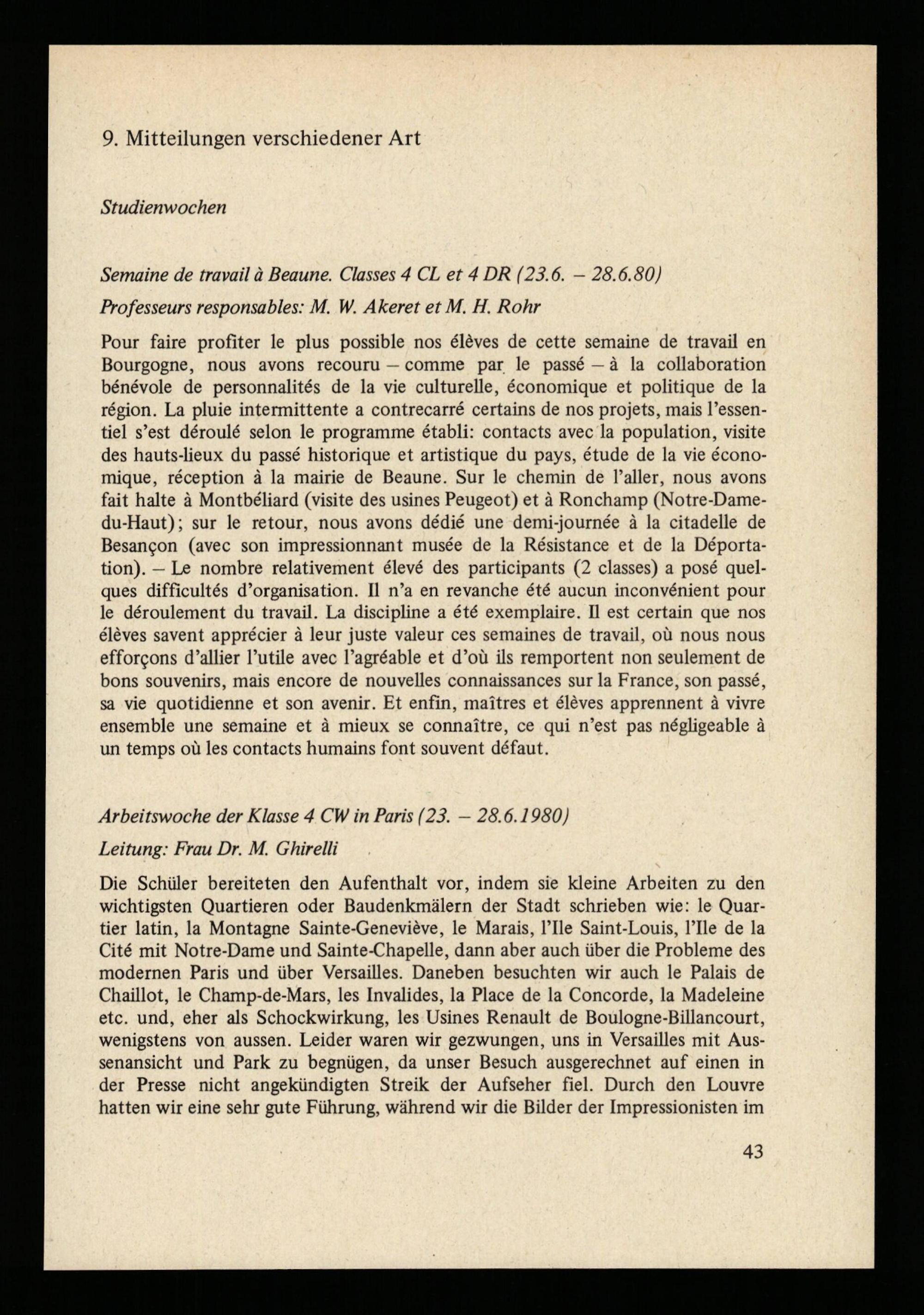 9. Mitteilungen verschiedener Art

Studienwochen

Semaine de travail à Beaune. Classes 4 CL et 4 DR (23.6. – 28.6.80)

Professeurs responsables: M. W. Akeret et M. H. Rohr

Pour faire profiter le plus possible nos élèves de cette semaine de travail en Bourgogne, nous avons recouru – comme par le passé – à la collaboration bénévole de personnalités de la vie culturelle, économique et politique de la région. La pluie intermittente a contrecarré certains de nos projets, mais l'essentiel s'est déroulé selon le programme établi: contacts avec la population, visite des hauts-lieux du passé historique et artistique du pays, étude de la vie économique, réception à la mairie de Beaune. Sur le chemin de l'aller, nous avons fait halte à Montbéliard (visite des usines Peugeot) et à Ronchamp (Notre-Dame-du-Haut); sur le retour, nous avons dédié une demi-journée à la citadelle de Besançon (avec son impressionnant musée de la Résistance et de la Déportation). – Le nombre relativement élevé des participants (2 classes) a posé quelques difficultés d'organisation. Il n'a en revanche été aucun inconvénient pour le déroulement du travail. La discipline a été exemplaire. Il est certain que nos élèves savent apprécier à leur juste valeur ces semaines de travail, où nous nous efforçons d'allier l'utile avec l'agréable et d'où ils remportent non seulement de bons souvenirs, mais encore de nouvelles connaissances sur la France, son passé, sa vie quotidienne et son avenir. Et enfin, maîtres et élèves apprennent à vivre ensemble une semaine et à mieux se connaître, ce qui n'est pas négligeable à un temps où les contacts humains font souvent défaut.

Arbeitswoche der Klasse 4 CW in Paris (23. – 28.6.1980)

Leitung: Frau Dr. M. Ghirelli

Die Schüler bereiteten den Aufenthalt vor, indem sie kleine Arbeiten zu den wichtigsten Quartieren oder Baudenkmälern der Stadt schrieben wie: le Quartier latin, la Montagne Sainte-Geneviève, le Marais, l'Ile Saint-Louis, l'Ile de la Cité mit Notre-Dame und Sainte-Chapelle, dann aber auch über die Probleme des modernen Paris und über Versailles. Daneben besuchten wir auch le Palais de Chaillot, le Champ-de-Mars, les Invalides, la Place de la Concorde, la Madeleine etc. und, eher als Schockwirkung, les Usines Renault de Boulogne-Billancourt, wenigstens von aussen. Leider waren wir gezwungen, uns in Versailles mit Aussenansicht und Park zu begnügen, da unser Besuch ausgerechnet auf einen in der Presse nicht angekündigten Streik der Aufseher fiel. Durch den Louvre hatten wir eine sehr gute Führung, während wir die Bilder der Impressionisten im

43